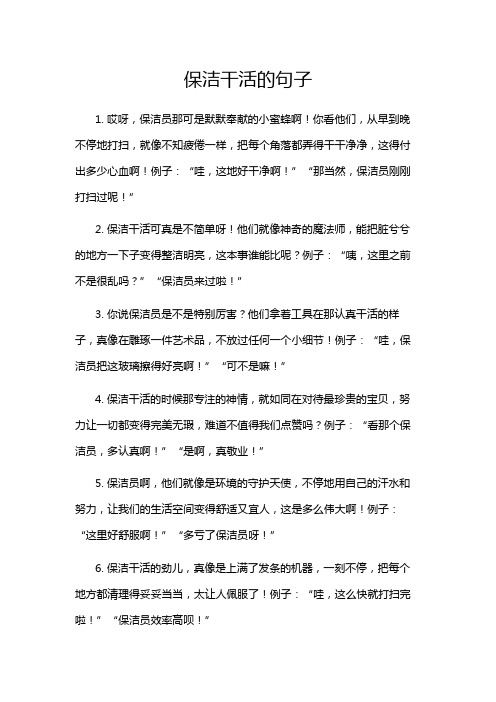 保洁干活的句子

1. 哎呀，保洁员那可是默默奉献的小蜜蜂啊！你看他们，从早到晚不停地打扫，就像不知疲倦一样，把每个角落都弄得干干净净，这得付出多少心血啊！例子：“哇，这地好干净啊！”“那当然，保洁员刚刚打扫过呢！”

2. 保洁干活可真是不简单呀！他们就像神奇的魔法师，能把脏兮兮的地方一下子变得整洁明亮，这本事谁能比呢？例子：“咦，这里之前不是很乱吗？”“保洁员来过啦！”

3. 你说保洁员是不是特别厉害？他们拿着工具在那认真干活的样子，真像在雕琢一件艺术品，不放过任何一个小细节！例子：“哇，保洁员把这玻璃擦得好亮啊！”“可不是嘛！”

4. 保洁干活的时候那专注的神情，就如同在对待最珍贵的宝贝，努力让一切都变得完美无瑕，难道不值得我们点赞吗？例子：“看那个保洁员，多认真啊！”“是啊，真敬业！”

5. 保洁员啊，他们就像是环境的守护天使，不停地用自己的汗水和努力，让我们的生活空间变得舒适又宜人，这是多么伟大啊！例子：“这里好舒服啊！”“多亏了保洁员呀！”

6. 保洁干活的劲儿，真像是上满了发条的机器，一刻不停，把每个地方都清理得妥妥当当，太让人佩服了！例子：“哇，这么快就打扫完啦！”“保洁员效率高呗！”